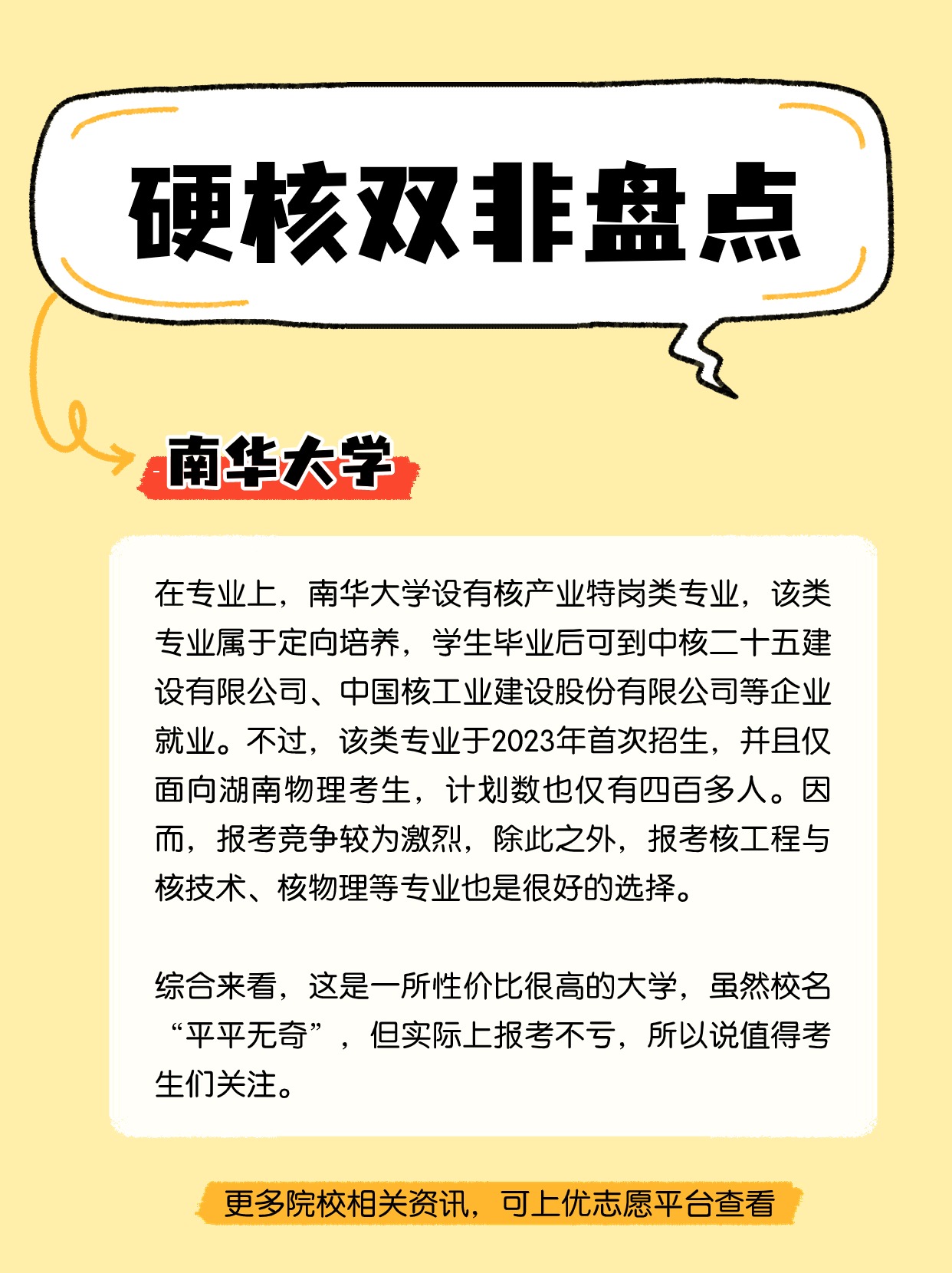 硬核双非盘点

南华大学

在专业上，南华大学设有核产业特岗类专业，该类专业属于定向培养，学生毕业后可到中核二十五建设有限公司、中国核工业建设股份有限公司等企业就业。不过，该类专业于2023年首次招生，并且仅面向湖南物理考生，计划数也仅有四百多人。因而，报考竞争较为激烈，除此之外，报考核工程与核技术、核物理等专业也是很好的选择。

综合来看，这是一所性价比很高的大学，虽然校名“平平无奇”，但实际上报考不亏，所以说值得考生们关注。

更多院校相关资讯，可上优志愿平台查看